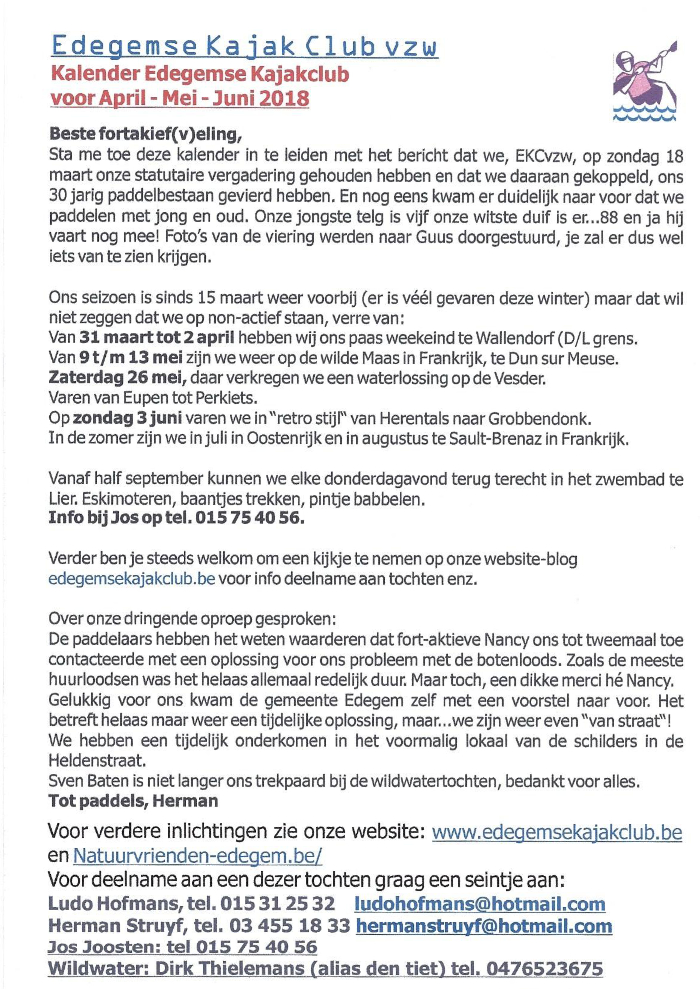 Edegemse Kajak Club vzw
Kalender Edegemse Kajakclub
voor April - Mei - Juni 2018

Beste fortakief(v)eling,
Sta me toe deze kalender in te leiden met het bericht dat we, EKCvzw, op zondag 18 maart onze statutaire vergadering gehouden hebben en dat we daaraan gekoppeld, ons 30 jarig paddelbestaan gevierd hebben. En nog eens kwam er duidelijk naar voor dat we paddelen met jong en oud. Onze jongste telg is vijf onze witste duif is er...88 en ja hij vaart nog mee! Foto's van de viering werden naar Guus doorgestuurd, je zal er dus wel iets van te zien krijgen.

Ons seizoen is sinds 15 maart weer voorbij (er is véél gevaren deze winter) maar dat wil niet zeggen dat we op non-actief staan, verre van:
Van 31 maart tot 2 april hebben wij ons paas weekeind te Wallendorf (D/L grens.
Van 9 t/m 13 mei zijn we weer op de wilde Maas in Frankrijk, te Dun sur Meuse.
Zaterdag 26 mei, daar verkregen we een waterlossing op de Vesder.
Varen van Eupen tot Perkiets.
Op zondag 3 juni varen we in "retro stijl" van Herentals naar Grobbendonk.
In de zomer zijn we in juli in Oostenrijk en in augustus te Sault-Brenaz in Frankrijk.

Vanaf half september kunnen we elke donderdagavond terug terecht in het zwembad te Lier. Eskimoteren, baantjes trekken, pintje babbelen.
Info bij Jos op tel. 015 75 40 56.

Verder ben je steeds welkom om een kijkje te nemen op onze website-blog edegemsekajakclub.be voor info deelname aan tochten enz.

Over onze dringende oproep gesproken:
De paddelaars hebben het weten waarderen dat fort-aktieve Nancy ons tot tweemaal toe contacteerde met een oplossing voor ons probleem met de botenloods. Zoals de meeste huurloodsen was het helaas allemaal redelijk duur. Maar toch, een dikke merci hé Nancy. Gelukkig voor ons kwam de gemeente Edegem zelf met een voorstel naar voor. Het betreft helaas maar weer een tijdelijke oplossing, maar...we zijn weer even "van straat"! We hebben een tijdelijk onderkomen in het voormalig lokaal van de schilders in de Heldenstraat.
Sven Baten is niet langer ons trekpaard bij de wildwatertochten, bedankt voor alles.
Tot paddels, Herman

Voor verdere inlichtingen zie onze website: www.edegemsekajakclub.be en Natuurvrienden-edegem.be/
Voor deelname aan een dezer tochten graag een seintje aan:
Ludo Hofmans, tel. 015 31 25 32 ludohofmans@hotmail.com
Herman Struyf, tel. 03 455 18 33 hermanstruyf@hotmail.com
Jos Joosten: tel 015 75 40 56
Wildwater: Dirk Thielemans (alias den tiet) tel. 0476523675